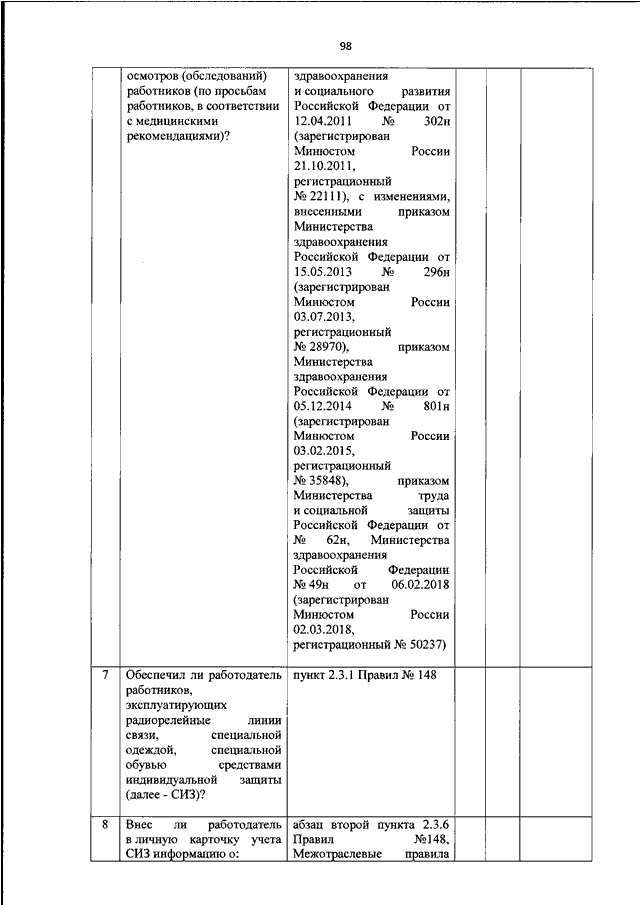 98

|  |  |  |  |  |  |
|---|---|---|---|---|---|
|  | осмотров (обследований) работников (по просьбам работников, в соответствии с медицинскими рекомендациями)? | здравоохранения и социального развития Российской Федерации от 12.04.2011 № 302н (зарегистрирован Минюстом России 21.10.2011, регистрационный № 22111), с изменениями, внесенными приказом Министерства здравоохранения Российской Федерации от 15.05.2013 № 296н (зарегистрирован Минюстом России 03.07.2013, регистрационный № 28970), приказом Министерства здравоохранения Российской Федерации от 05.12.2014 № 801н (зарегистрирован Минюстом России 03.02.2015, регистрационный № 35848), приказом Министерства труда и социальной защиты Российской Федерации от № 62н, Министерства здравоохранения Российской Федерации № 49н от 06.02.2018 (зарегистрирован Минюстом России 02.03.2018, регистрационный № 50237) |  |  |  |
| 7 | Обеспечил ли работодатель работников, эксплуатирующих радиорелейные линии связи, специальной одеждой, специальной обувью средствами индивидуальной защиты (далее - СИЗ)? | пункт 2.3.1 Правил № 148 |  |  |  |
| 8 | Внес ли работодатель в личную карточку учета СИЗ информацию о: | абзац второй пункта 2.3.6 Правил №148, Межотраслевые правила |  |  |  |